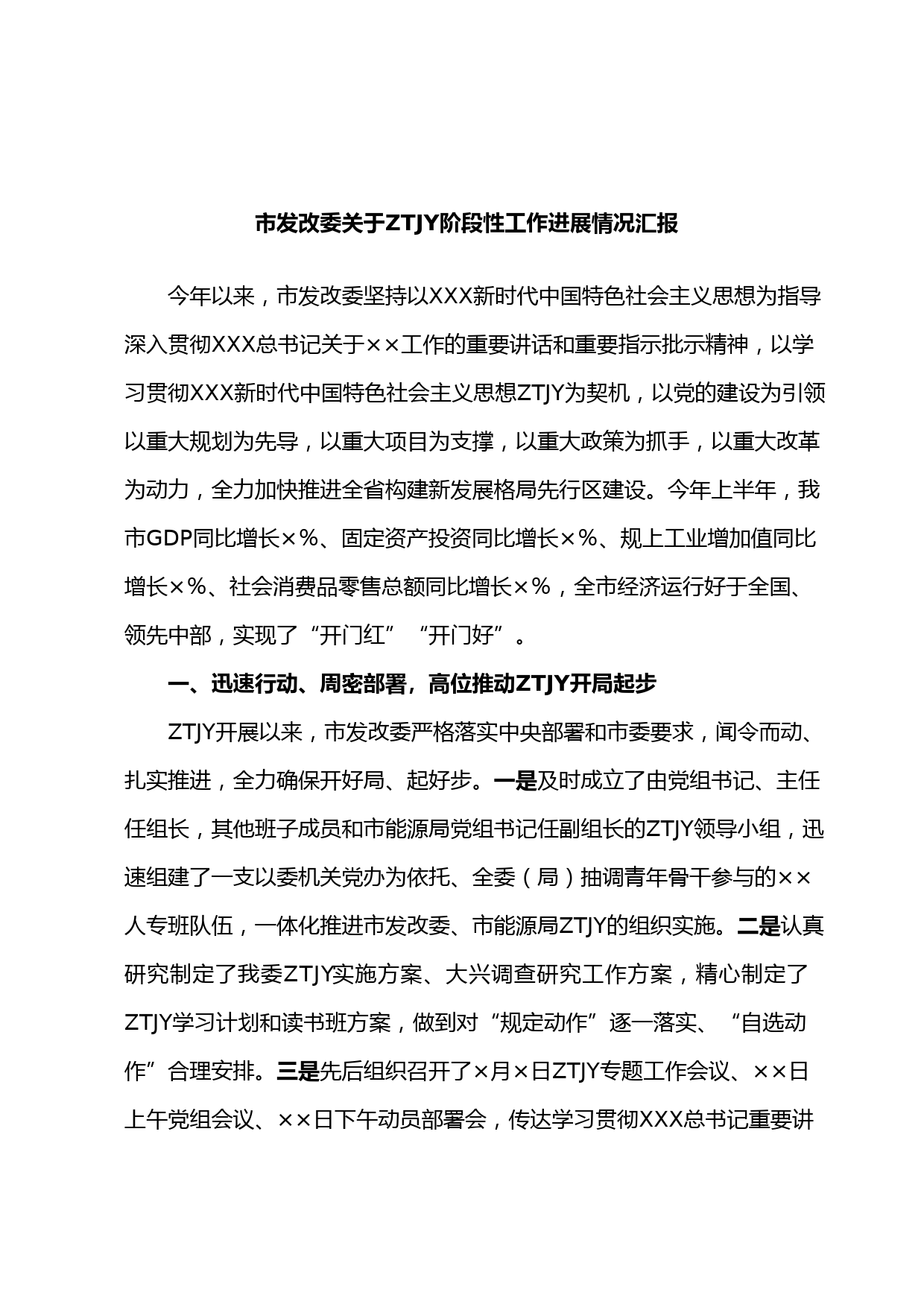 市发改委关于ZTJY阶段性工作进展情况汇报

今年以来，市发改委坚持以XXX新时代中国特色社会主义思想为指导深入贯彻XXX总书记关于××工作的重要讲话和重要指示批示精神，以学习贯彻XXX新时代中国特色社会主义思想ZTJY为契机，以党的建设为引领以重大规划为先导，以重大项目为支撑，以重大政策为抓手，以重大改革为动力，全力加快推进全省构建新发展格局先行区建设。今年上半年，我市GDP同比增长×％、固定资产投资同比增长×％、规上工业增加值同比增长×％、社会消费品零售总额同比增长×％，全市经济运行好于全国、领先中部，实现了“开门红”“开门好”。

一、迅速行动、周密部署，高位推动ZTJY开局起步

ZTJY开展以来，市发改委严格落实中央部署和市委要求，闻令而动、扎实推进，全力确保开好局、起好步。一是及时成立了由党组书记、主任任组长，其他班子成员和市能源局党组书记任副组长的ZTJY领导小组，迅速组建了一支以委机关党办为依托、全委（局）抽调青年骨干参与的××人专班队伍，一体化推进市发改委、市能源局ZTJY的组织实施。二是认真研究制定了我委ZTJY实施方案、大兴调查研究工作方案，精心制定了ZTJY学习计划和读书班方案，做到对“规定动作”逐一落实、“自选动作”合理安排。三是先后组织召开了×月×日ZTJY专题工作会议、××日上午党组会议、××日下午动员部署会，传达学习贯彻XXX总书记重要讲